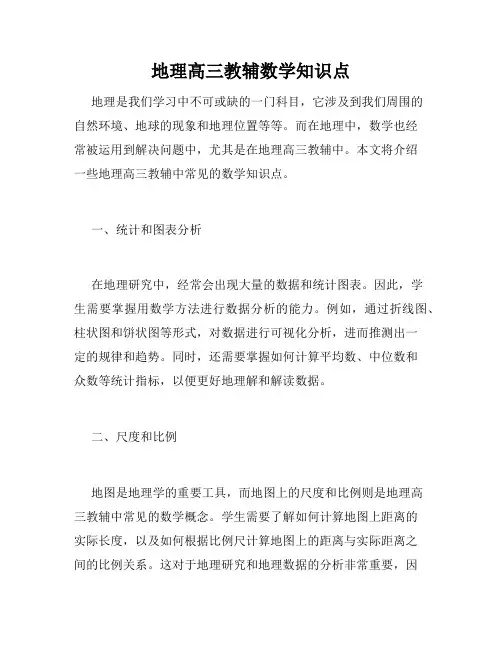 地理高三教辅数学知识点

地理是我们学习中不可或缺的一门科目，它涉及到我们周围的自然环境、地球的现象和地理位置等等。而在地理中，数学也经常被运用到解决问题中，尤其是在地理高三教辅中。本文将介绍一些地理高三教辅中常见的数学知识点。

一、统计和图表分析

在地理研究中，经常会出现大量的数据和统计图表。因此，学生需要掌握用数学方法进行数据分析的能力。例如，通过折线图、柱状图和饼状图等形式，对数据进行可视化分析，进而推测出一定的规律和趋势。同时，还需要掌握如何计算平均数、中位数和众数等统计指标，以便更好地理解和解读数据。

二、尺度和比例

地图是地理学的重要工具，而地图上的尺度和比例则是地理高三教辅中常见的数学概念。学生需要了解如何计算地图上距离的实际长度，以及如何根据比例尺计算地图上的距离与实际距离之间的比例关系。这对于地理研究和地理数据的分析非常重要，因